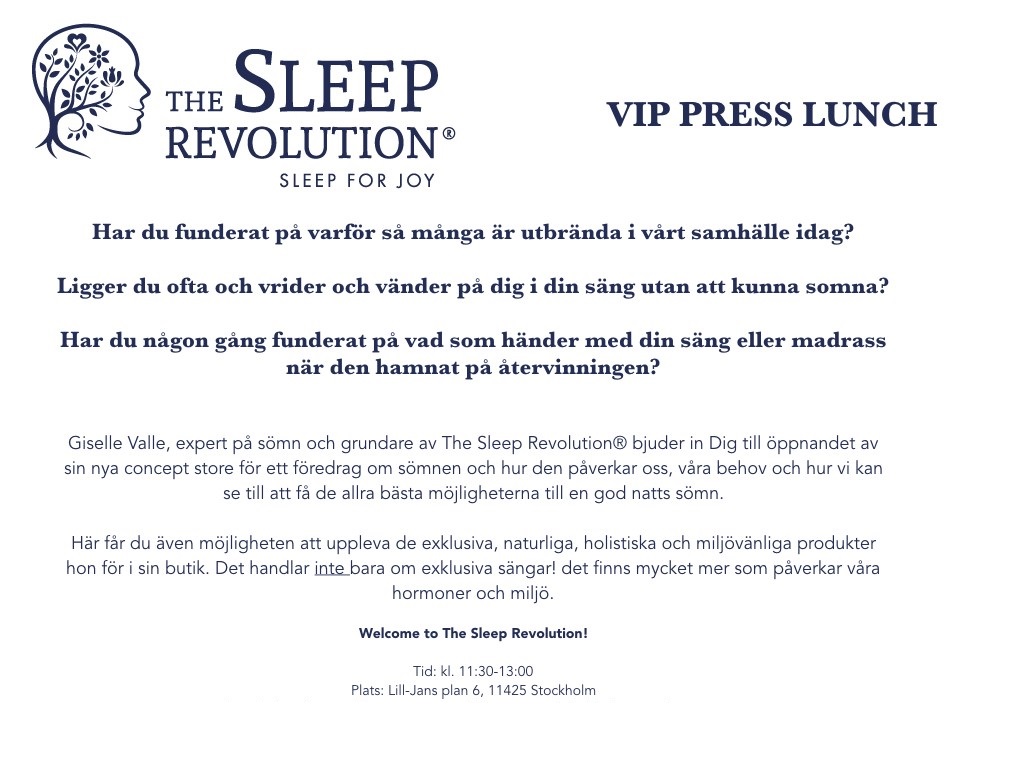 THE SLEEP REVOLUTION®
SLEEP FOR JOY

VIP PRESS LUNCH

Har du funderat på varför så många är utbrända i vårt samhälle idag?

Ligger du ofta och vrider och vänder på dig i din säng utan att kunna somna?

Har du någon gång funderat på vad som händer med din säng eller madrass när den hamnat på återvinningen?

Giselle Valle, expert på sömn och grundare av The Sleep Revolution® bjuder in Dig till öppnandet av sin nya concept store för ett föredrag om sömnen och hur den påverkar oss, våra behov och hur vi kan se till att få de allra bästa möjligheterna till en god natts sömn.

Här får du även möjligheten att uppleva de exklusiva, naturliga, holistiska och miljövänliga produkter hon för i sin butik. Det handlar inte bara om exklusiva sängar! det finns mycket mer som påverkar våra hormoner och miljö.

Welcome to The Sleep Revolution!

Tid: kl. 11:30-13:00
Plats: Lill-Jans plan 6, 11425 Stockholm